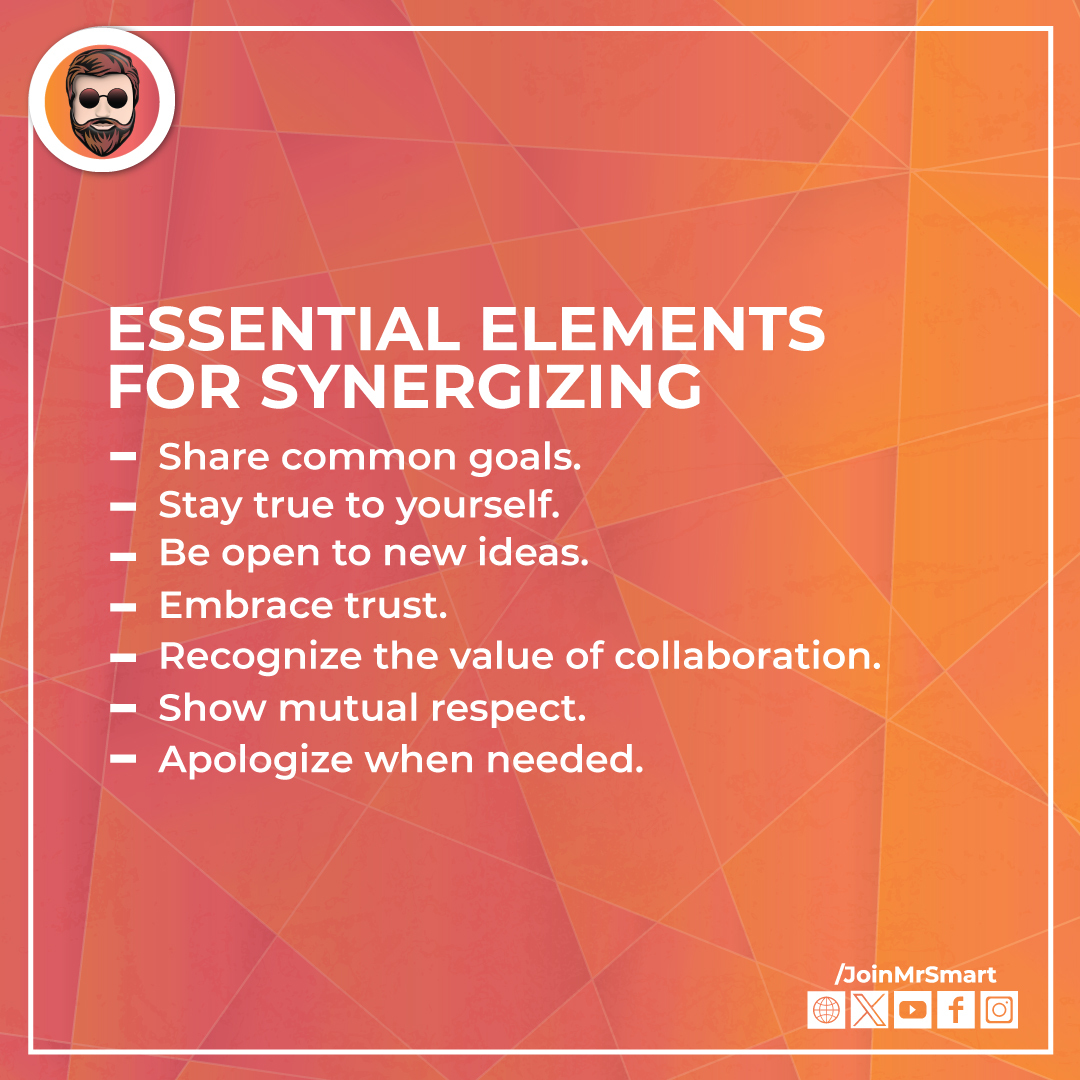 ESSENTIAL ELEMENTS FOR SYNERGIZING

- Share common goals.
- Stay true to yourself.
- Be open to new ideas.
- Embrace trust.
- Recognize the value of collaboration.
- Show mutual respect.
- Apologize when needed.

/JoinMrSmart